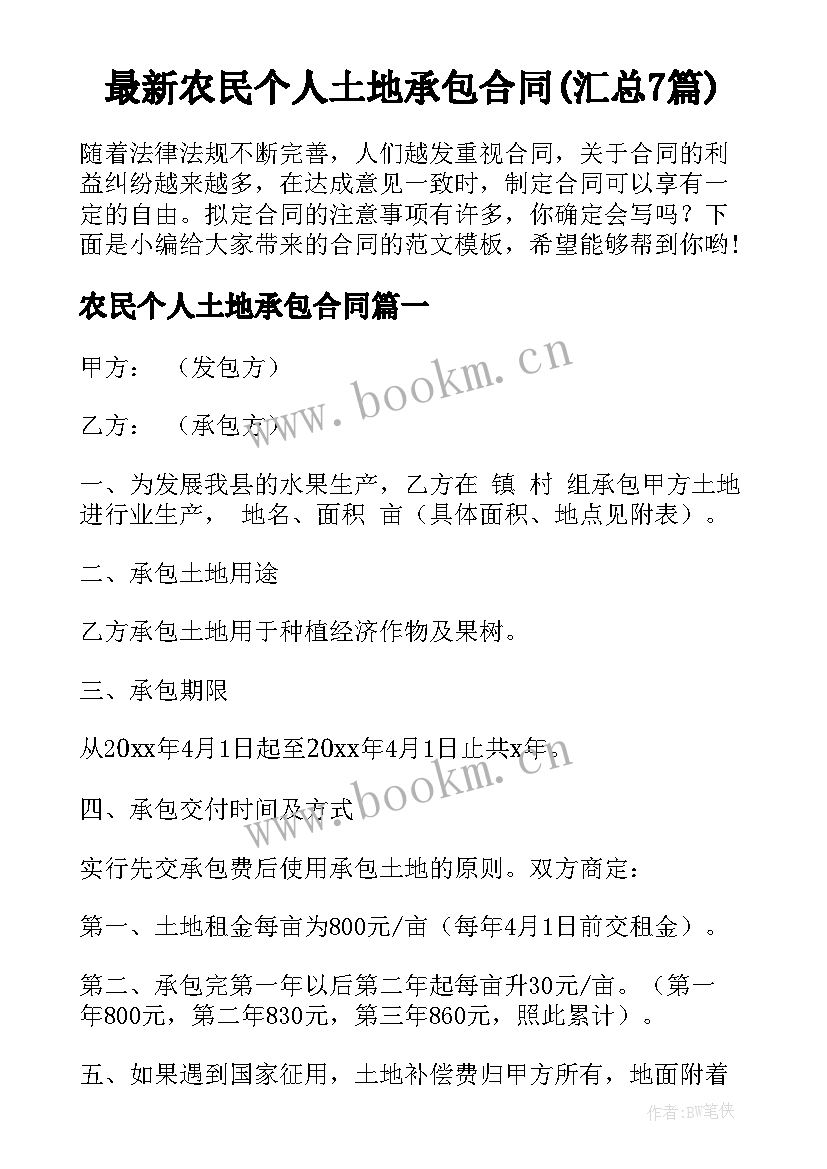 最新农民个人土地承包合同(汇总7篇)

随着法律法规不断完善，人们越发重视合同，关于合同的利益纠纷越来越多，在达成意见一致时，制定合同可以享有一定的自由。拟定合同的注意事项有许多，你确定会写吗？下面是小编给大家带来的合同的范文模板，希望能够帮到你哟！

农民个人土地承包合同篇一

甲方： （发包方）

乙方： （承包方）

一、为发展我县的水果生产，乙方在 镇 村 组承包甲方土地进行业生产， 地名、面积 亩（具体面积、地点见附表）。

二、承包土地用途

乙方承包土地用于种植经济作物及果树。

三、承包期限

从20xx年4月1日起至20xx年4月1日止共x年。

四、承包交付时间及方式

实行先交承包费后使用承包土地的原则。双方商定：

第一、土地租金每亩为800元/亩（每年4月1日前交租金）。

第二、承包完第一年以后第二年起每亩升30元/亩。（第一年800元，第二年830元，第三年860元，照此累计）。

五、如果遇到国家征用，土地补偿费归甲方所有，地面附着

www.bookm.cn

www.bookm.cn

作者:BW笔侠